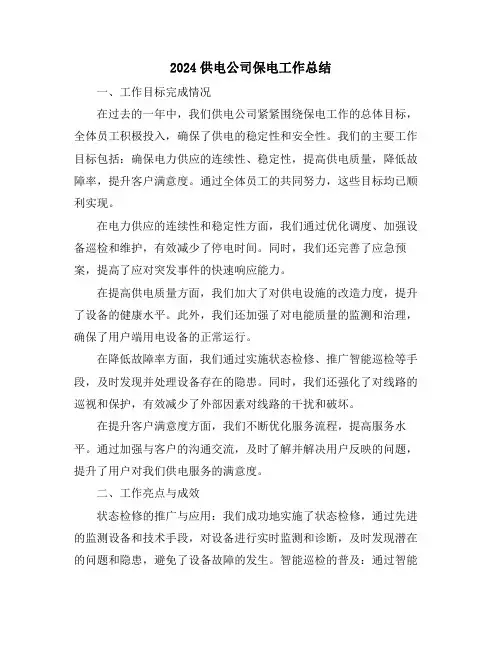 2024 供电公司保电工作总结

一、工作目标完成情况

在过去的一年中，我们供电公司紧紧围绕保电工作的总体目标，全体员工积极投入，确保了供电的稳定性和安全性。我们的主要工作目标包括：确保电力供应的连续性、稳定性，提高供电质量，降低故障率，提升客户满意度。通过全体员工的共同努力，这些目标均已顺利实现。

在电力供应的连续性和稳定性方面，我们通过优化调度、加强设备巡检和维护，有效减少了停电时间。同时，我们还完善了应急预案，提高了应对突发事件的快速响应能力。

在提高供电质量方面，我们加大了对供电设施的改造力度，提升了设备的健康水平。此外，我们还加强了对电能质量的监测和治理，确保了用户端用电设备的正常运行。

在降低故障率方面，我们通过实施状态检修、推广智能巡检等手段，及时发现并处理设备存在的隐患。同时，我们还强化了对线路的巡视和保护，有效减少了外部因素对线路的干扰和破坏。

在提升客户满意度方面，我们不断优化服务流程，提高服务水平。通过加强与客户的沟通交流，及时了解并解决用户反映的问题，提升了用户对我们供电服务的满意度。

二、工作亮点与成效

状态检修的推广与应用：我们成功地实施了状态检修，通过先进的监测设备和技术手段，对设备进行实时监测和诊断，及时发现潜在的问题和隐患，避免了设备故障的发生。智能巡检的普及：通过智能